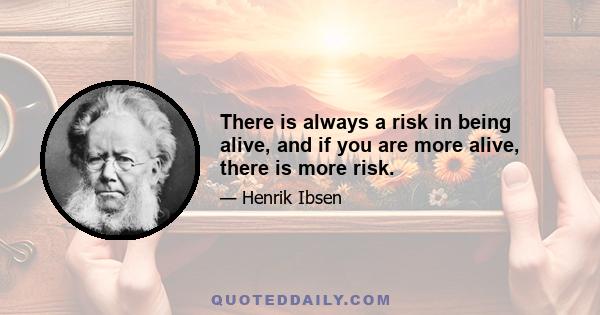 There is always a risk in being alive, and if you are more alive, there is more risk.

— Henrik Ibsen

QUOTEDDAILY.COM